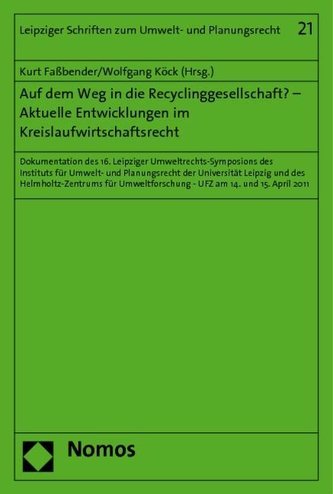 Leipziger Schriften zum Umwelt- und Planungsrecht 21

Kurt Faßbender/Wolfgang Köck (Hrsg.)

Auf dem Weg in die Recyclinggesellschaft? – Aktuelle Entwicklungen im Kreislaufwirtschaftsrecht

Dokumentation des 16. Leipziger Umweltrechts-Symposions des Instituts für Umwelt- und Planungsrecht der Universität Leipzig und des Helmholtz-Zentrums für Umweltforschung - UFZ am 14. und 15. April 2011

Nomos